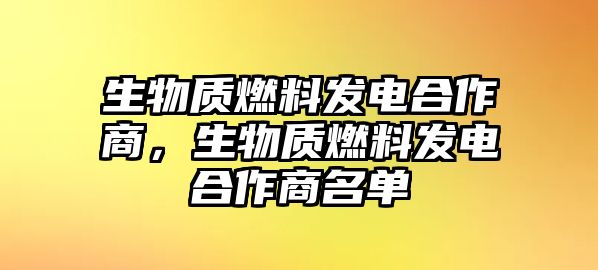 生物质燃料发电合作商，生物质燃料发电合作商名单